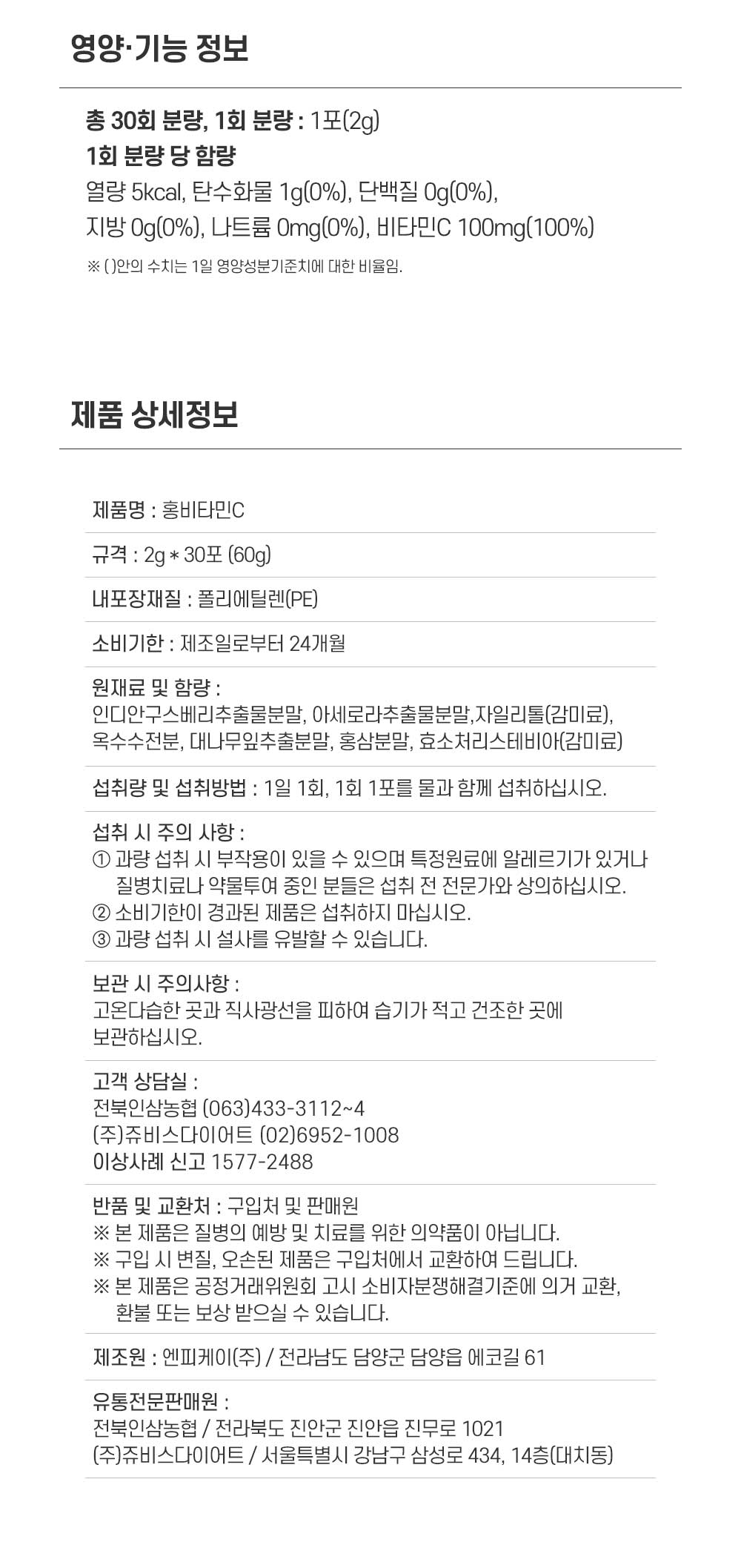 영양·기능 정보

총 30회 분량, 1회 분량 : 1포(2g)
1회 분량 당 함량
열량 5kcal, 탄수화물 1g(0%), 단백질 0g(0%),
지방 0g(0%), 나트륨 0mg(0%), 비타민C 100mg(100%)

※ ( )안의 수치는 1일 영양성분기준치에 대한 비율임.

제품 상세정보

제품명 : 홍비타민C

규격 : 2g * 30포 (60g)

내포장재질 : 폴리에틸렌(PE)

소비기한 : 제조일로부터 24개월

원재료 및 함량 :
인디안구스베리추출물분말, 아세로라추출물분말,자일리톨(감미료),
옥수수전분, 대나무잎추출분말, 홍삼분말, 효소처리스테비아(감미료)

섭취량 및 섭취방법 : 1일 1회, 1회 1포를 물과 함께 섭취하십시오.

섭취 시 주의 사항 :
① 과량 섭취 시 부작용이 있을 수 있으며 특정원료에 알레르기가 있거나 질병치료나 약물투여 중인 분들은 섭취 전 전문가와 상의하십시오.
② 소비기한이 경과된 제품은 섭취하지 마십시오.
③ 과량 섭취 시 설사를 유발할 수 있습니다.

보관 시 주의사항 :
고온다습한 곳과 직사광선을 피하여 습기가 적고 건조한 곳에 보관하십시오.

고객 상담실 :
전북인삼농협 (063)433-3112~4
(주)쥬비스다이어트 (02)6952-1008
이상사례 신고 1577-2488

반품 및 교환처 : 구입처 및 판매원
※ 본 제품은 질병의 예방 및 치료를 위한 의약품이 아닙니다.
※ 구입 시 변질, 오손된 제품은 구입처에서 교환하여 드립니다.
※ 본 제품은 공정거래위원회 고시 소비자분쟁해결기준에 의거 교환, 환불 또는 보상 받으실 수 있습니다.

제조원 : 엔피케이(주) / 전라남도 담양군 담양읍 에코길 61

유통전문판매원 :
전북인삼농협 / 전라북도 진안군 진안읍 진무로 1021
(주)쥬비스다이어트 / 서울특별시 강남구 삼성로 434, 14층(대치동)